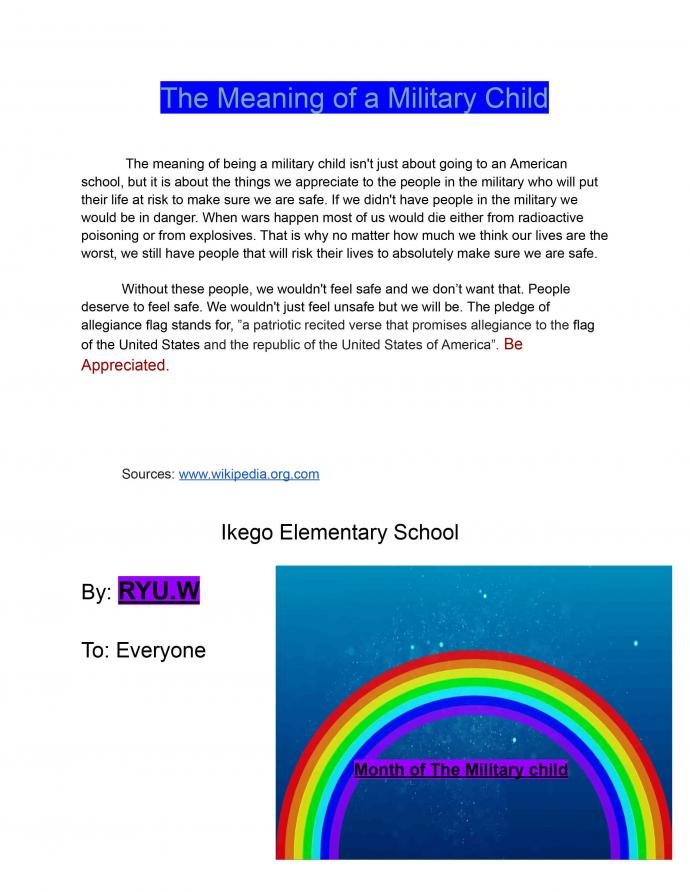 The Meaning of a Military Child

The meaning of being a military child isn't just about going to an American school, but it is about the things we appreciate to the people in the military who will put their life at risk to make sure we are safe. If we didn't have people in the military we would be in danger. When wars happen most of us would die either from radioactive poisoning or from explosives. That is why no matter how much we think our lives are the worst, we still have people that will risk their lives to absolutely make sure we are safe.

Without these people, we wouldn't feel safe and we don't want that. People deserve to feel safe. We wouldn't just feel unsafe but we will be. The pledge of allegiance flag stands for, "a patriotic recited verse that promises allegiance to the flag of the United States and the republic of the United States of America". Be Appreciated.

Sources: www.wikipedia.org.com

Ikego Elementary School

By: RYU.W

To: Everyone

Month of The Military child